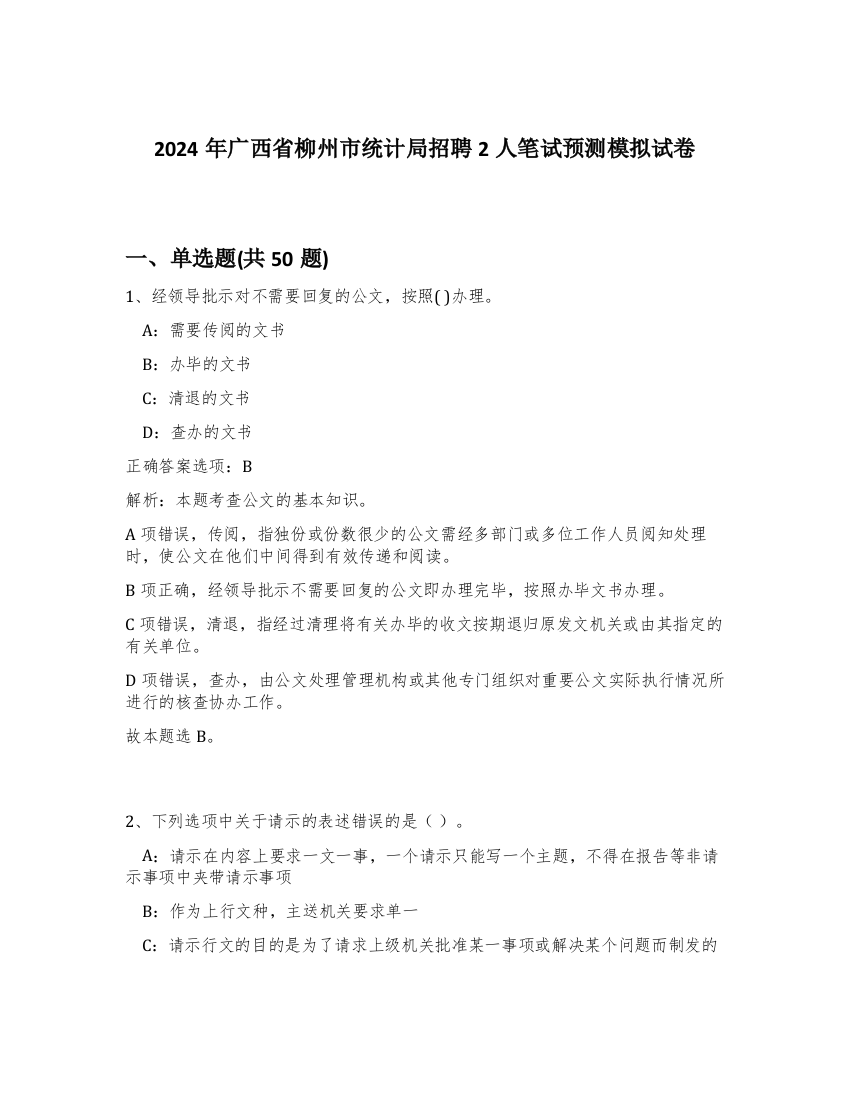 2024 年广西省柳州市统计局招聘 2 人笔试预测模拟试卷

一、单选题(共 50 题)

1、经领导批示对不需要回复的公文，按照( )办理。

A：需要传阅的文书

B：办毕的文书

C：清退的文书

D：查办的文书

正确答案选项：B

解析：本题考查公文的基本知识。

A 项错误，传阅，指独份或份数很少的公文需经多部门或多位工作人员阅知处理时，使公文在他们中间得到有效传递和阅读。

B 项正确，经领导批示不需要回复的公文即办理完毕，按照办毕文书办理。

C 项错误，清退，指经过清理将有关办毕的收文按期退归原发文机关或由其指定的有关单位。

D 项错误，查办，由公文处理管理机构或其他专门组织对重要公文实际执行情况所进行的核查协办工作。

故本题选 B。

2、下列选项中关于请示的表述错误的是（ ）。

A：请示在内容上要求一文一事，一个请示只能写一个主题，不得在报告等非请示事项中夹带请示事项

B：作为上行文种，主送机关要求单一

C：请示行文的目的是为了请求上级机关批准某一事项或解决某个问题而制发的